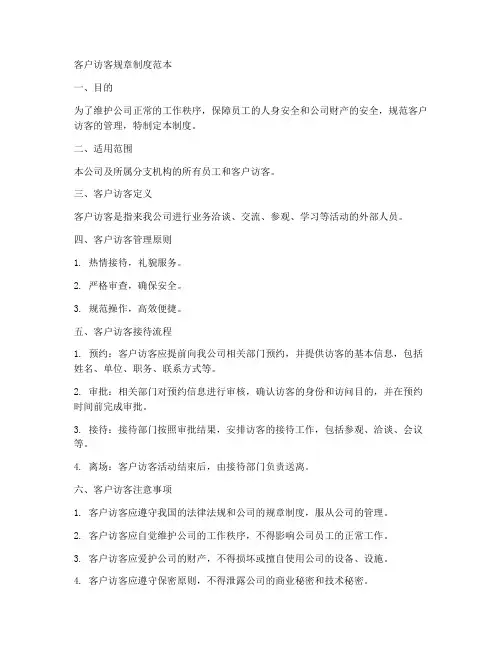 客户访客规章制度范本

一、目的

为了维护公司正常的工作秩序，保障员工的人身安全和公司财产的安全，规范客户访客的管理，特制定本制度。

二、适用范围

本公司及所属分支机构的所有员工和客户访客。

三、客户访客定义

客户访客是指来我公司进行业务洽谈、交流、参观、学习等活动的外部人员。

四、客户访客管理原则

1. 热情接待，礼貌服务。

2. 严格审查，确保安全。

3. 规范操作，高效便捷。

五、客户访客接待流程

1. 预约：客户访客应提前向我公司相关部门预约，并提供访客的基本信息，包括姓名、单位、职务、联系方式等。

2. 审批：相关部门对预约信息进行审核，确认访客的身份和访问目的，并在预约时间前完成审批。

3. 接待：接待部门按照审批结果，安排访客的接待工作，包括参观、洽谈、会议等。

4. 离场：客户访客活动结束后，由接待部门负责送离。

六、客户访客注意事项

1. 客户访客应遵守我国的法律法规和公司的规章制度，服从公司的管理。

2. 客户访客应自觉维护公司的工作秩序，不得影响公司员工的正常工作。

3. 客户访客应爱护公司的财产，不得损坏或擅自使用公司的设备、设施。

4. 客户访客应遵守保密原则，不得泄露公司的商业秘密和技术秘密。